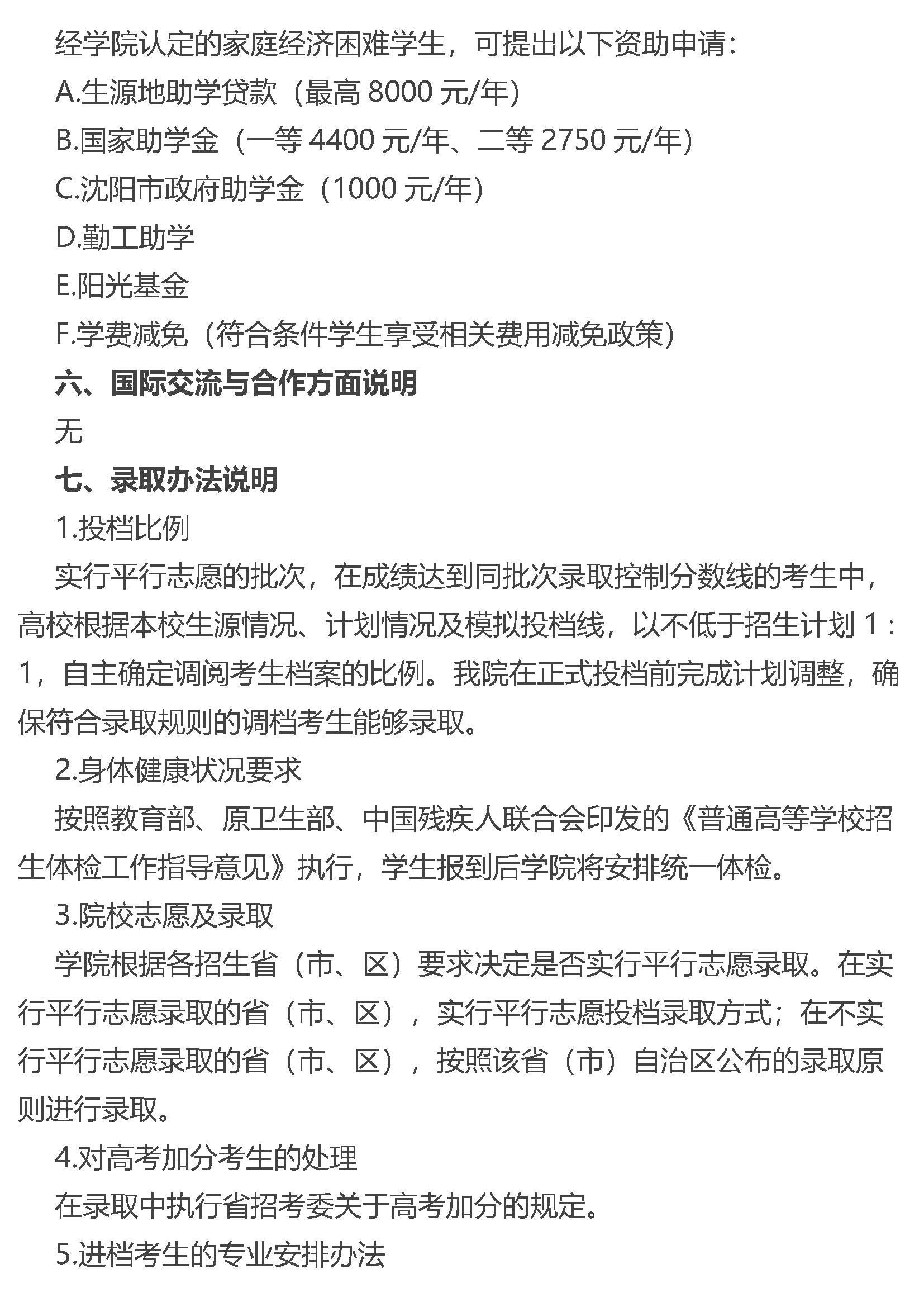 经学院认定的家庭经济困难学生，可提出以下资助申请：

A.生源地助学贷款（最高 8000 元/年）

B.国家助学金（一等 4400 元/年、二等 2750 元/年）

C.沈阳市政府助学金（1000 元/年）

D.勤工助学

E.阳光基金

F.学费减免（符合条件学生享受相关费用减免政策）

六、国际交流与合作方面说明

无

七、录取办法说明

1.投档比例

实行平行志愿的批次，在成绩达到同批次录取控制分数线的考生中，高校根据本校生源情况、计划情况及模拟投档线，以不低于招生计划 1：1，自主确定调阅考生档案的比例。我院在正式投档前完成计划调整，确保符合录取规则的调档考生能够录取。

2.身体健康状况要求

按照教育部、原卫生部、中国残疾人联合会印发的《普通高等学校招生体检工作指导意见》执行，学生报到后学院将安排统一体检。

3.院校志愿及录取

学院根据各招生省（市、区）要求决定是否实行平行志愿录取。在实行平行志愿录取的省（市、区），实行平行志愿投档录取方式；在不实行平行志愿录取的省（市、区），按照该省（市）自治区公布的录取原则进行录取。

4.对高考加分考生的处理

在录取中执行省招考委关于高考加分的规定。

5.进档考生的专业安排办法